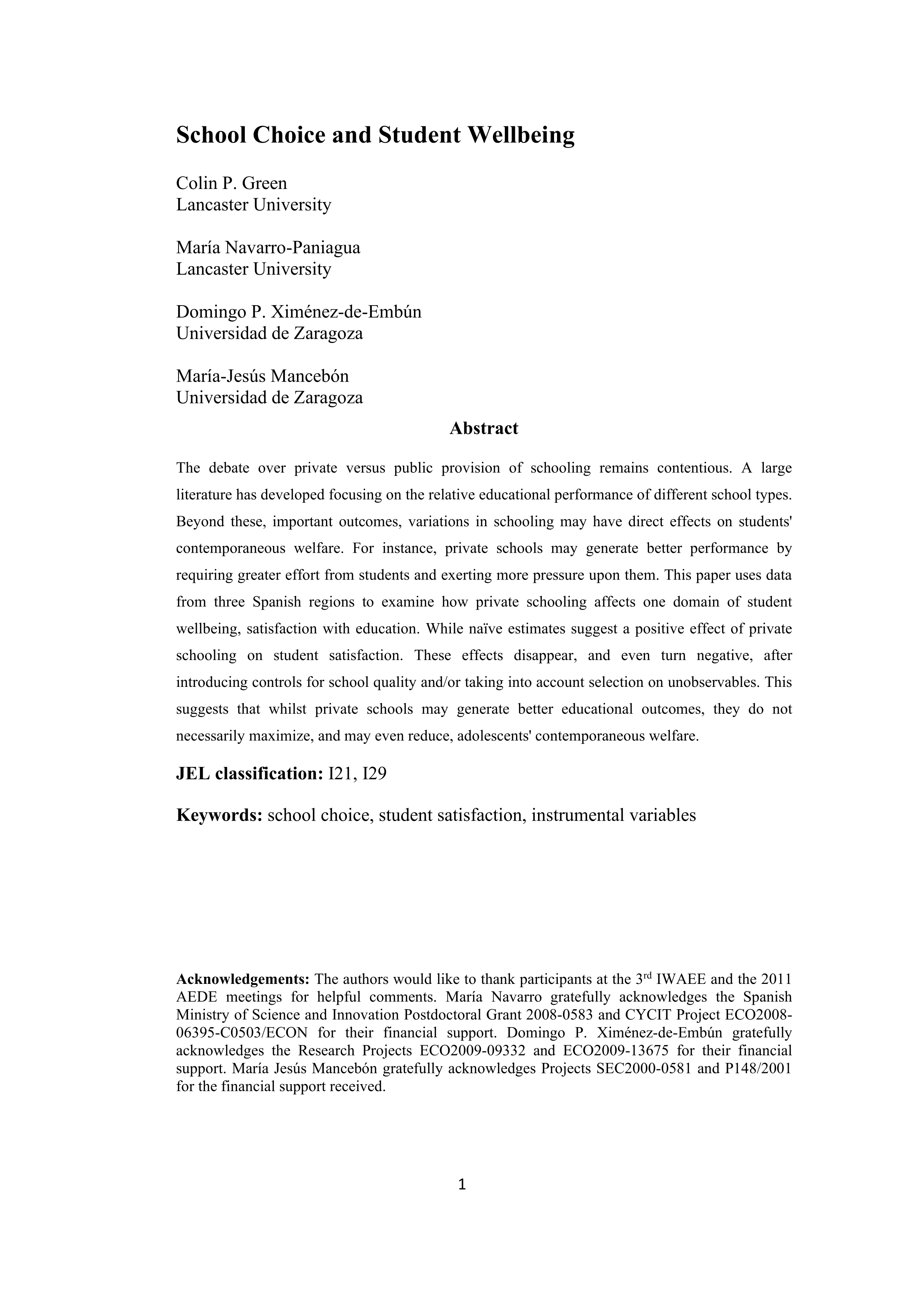 School Choice and Student Wellbeing

Colin P. Green
Lancaster University

María Navarro-Paniagua
Lancaster University

Domingo P. Ximénez-de-Embún
Universidad de Zaragoza

María-Jesús Mancebón
Universidad de Zaragoza

Abstract

The debate over private versus public provision of schooling remains contentious. A large literature has developed focusing on the relative educational performance of different school types. Beyond these, important outcomes, variations in schooling may have direct effects on students' contemporaneous welfare. For instance, private schools may generate better performance by requiring greater effort from students and exerting more pressure upon them. This paper uses data from three Spanish regions to examine how private schooling affects one domain of student wellbeing, satisfaction with education. While naïve estimates suggest a positive effect of private schooling on student satisfaction. These effects disappear, and even turn negative, after introducing controls for school quality and/or taking into account selection on unobservables. This suggests that whilst private schools may generate better educational outcomes, they do not necessarily maximize, and may even reduce, adolescents' contemporaneous welfare.

JEL classification: I21, I29

Keywords: school choice, student satisfaction, instrumental variables

Acknowledgements: The authors would like to thank participants at the 3$^{rd}$ IWAEE and the 2011 AEDE meetings for helpful comments. María Navarro gratefully acknowledges the Spanish Ministry of Science and Innovation Postdoctoral Grant 2008-0583 and CYCIT Project ECO2008-06395-C0503/ECON for their financial support. Domingo P. Ximénez-de-Embún gratefully acknowledges the Research Projects ECO2009-09332 and ECO2009-13675 for their financial support. María Jesús Mancebón gratefully acknowledges Projects SEC2000-0581 and P148/2001 for the financial support received.

1